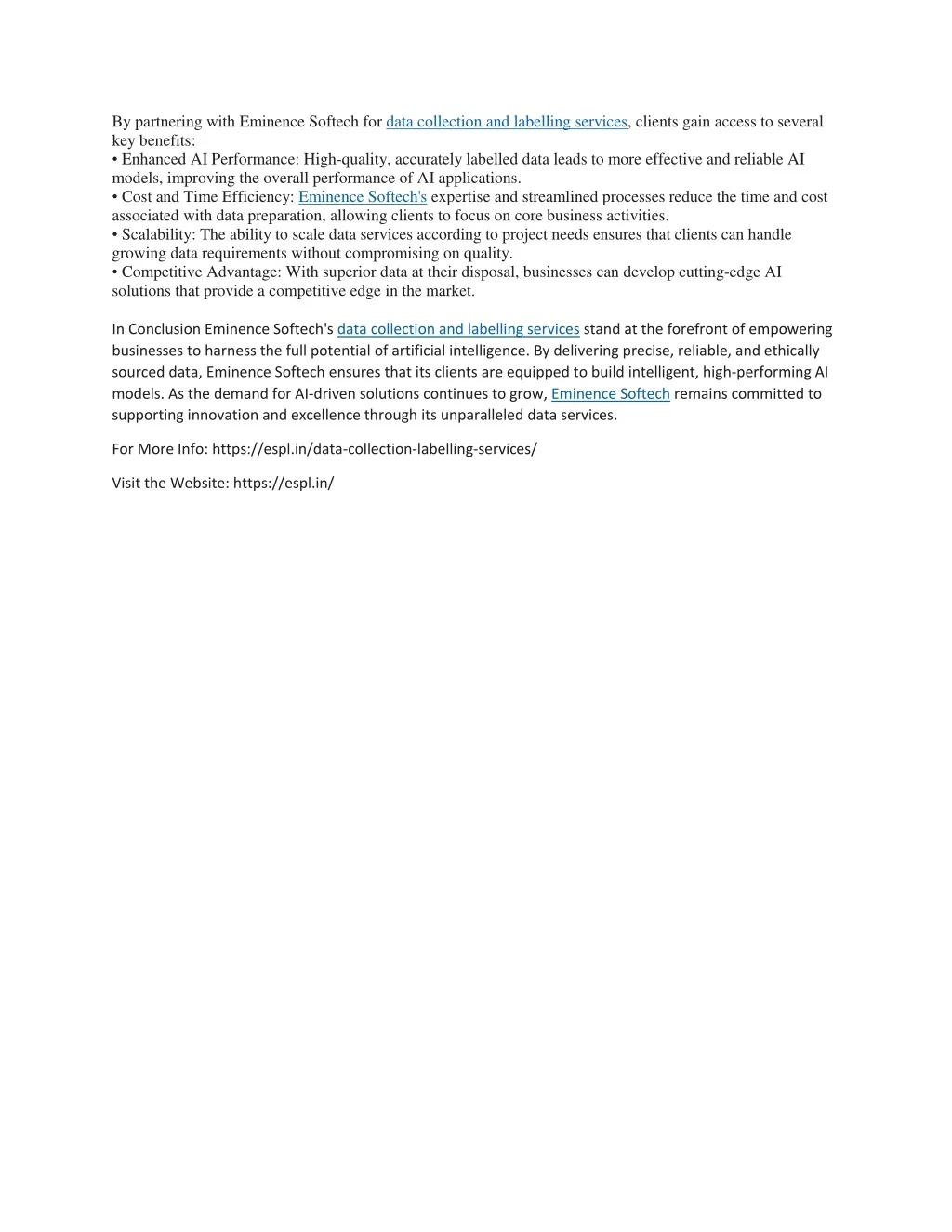 By partnering with Eminence Softech for data collection and labelling services, clients gain access to several key benefits:
• Enhanced AI Performance: High-quality, accurately labelled data leads to more effective and reliable AI models, improving the overall performance of AI applications.
• Cost and Time Efficiency: Eminence Softech's expertise and streamlined processes reduce the time and cost associated with data preparation, allowing clients to focus on core business activities.
• Scalability: The ability to scale data services according to project needs ensures that clients can handle growing data requirements without compromising on quality.
• Competitive Advantage: With superior data at their disposal, businesses can develop cutting-edge AI solutions that provide a competitive edge in the market.

In Conclusion Eminence Softech's data collection and labelling services stand at the forefront of empowering businesses to harness the full potential of artificial intelligence. By delivering precise, reliable, and ethically sourced data, Eminence Softech ensures that its clients are equipped to build intelligent, high-performing AI models. As the demand for AI-driven solutions continues to grow, Eminence Softech remains committed to supporting innovation and excellence through its unparalleled data services.

For More Info: https://espl.in/data-collection-labelling-services/

Visit the Website: https://espl.in/